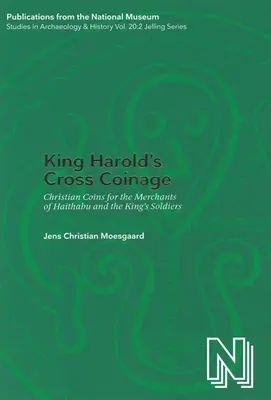 Publications from the National Museum
Studies in Archaeology & History Vol. 20:2 Jelling Series

King Harold's Cross Coinage

Christian Coins for the Merchants of Haithabu and the King's Soldiers

Jens Christian Moesgaard

N